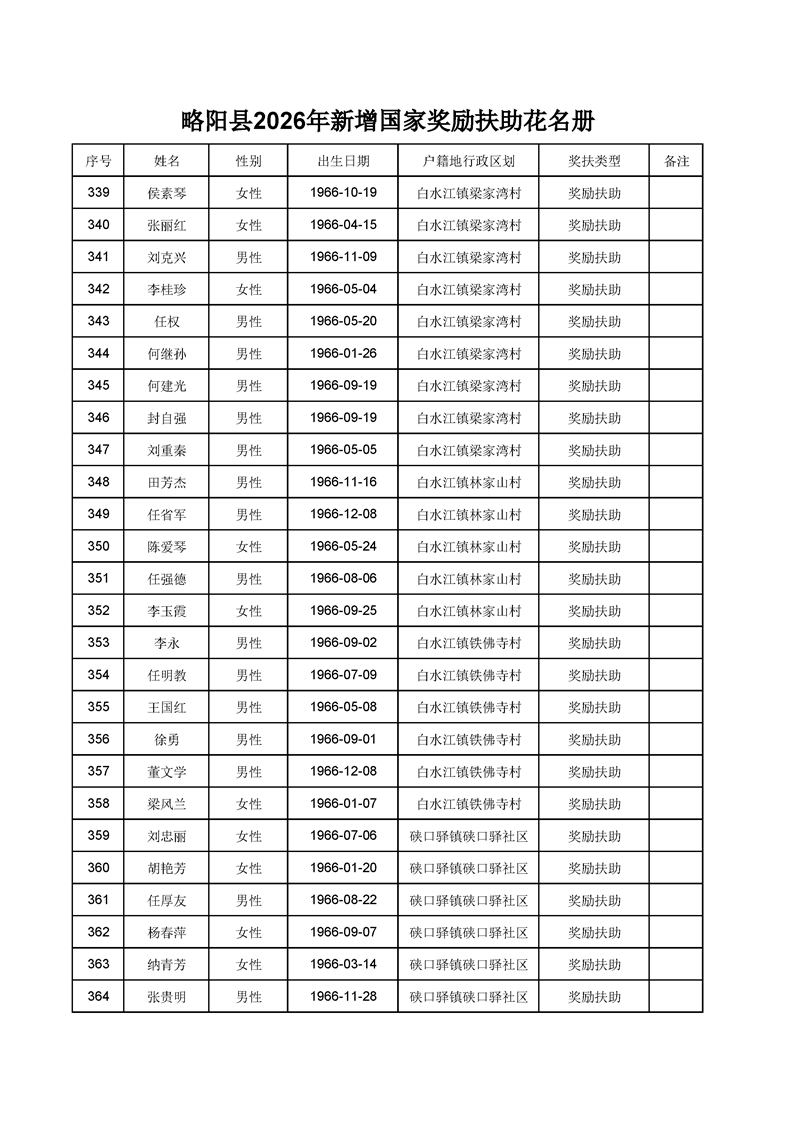 略阳县2026年新增国家奖励扶助花名册

| 序号 | 姓名 | 性别 | 出生日期 | 户籍地行政区划 | 奖扶类型 | 备注 |
|---|---|---|---|---|---|---|
| 339 | 侯素琴 | 女性 | 1966-10-19 | 白水江镇梁家湾村 | 奖励扶助 | |
| 340 | 张丽红 | 女性 | 1966-04-15 | 白水江镇梁家湾村 | 奖励扶助 | |
| 341 | 刘克兴 | 男性 | 1966-11-09 | 白水江镇梁家湾村 | 奖励扶助 | |
| 342 | 李桂珍 | 女性 | 1966-05-04 | 白水江镇梁家湾村 | 奖励扶助 | |
| 343 | 任权 | 男性 | 1966-05-20 | 白水江镇梁家湾村 | 奖励扶助 | |
| 344 | 何继孙 | 男性 | 1966-01-26 | 白水江镇梁家湾村 | 奖励扶助 | |
| 345 | 何建光 | 男性 | 1966-09-19 | 白水江镇梁家湾村 | 奖励扶助 | |
| 346 | 封自强 | 男性 | 1966-09-19 | 白水江镇梁家湾村 | 奖励扶助 | |
| 347 | 刘重秦 | 男性 | 1966-05-05 | 白水江镇梁家湾村 | 奖励扶助 | |
| 348 | 田芳杰 | 男性 | 1966-11-16 | 白水江镇林家山村 | 奖励扶助 | |
| 349 | 任省军 | 男性 | 1966-12-08 | 白水江镇林家山村 | 奖励扶助 | |
| 350 | 陈爱琴 | 女性 | 1966-05-24 | 白水江镇林家山村 | 奖励扶助 | |
| 351 | 任强德 | 男性 | 1966-08-06 | 白水江镇林家山村 | 奖励扶助 | |
| 352 | 李玉霞 | 女性 | 1966-09-25 | 白水江镇林家山村 | 奖励扶助 | |
| 353 | 李永 | 男性 | 1966-09-02 | 白水江镇铁佛寺村 | 奖励扶助 | |
| 354 | 任明教 | 男性 | 1966-07-09 | 白水江镇铁佛寺村 | 奖励扶助 | |
| 355 | 王国红 | 男性 | 1966-05-08 | 白水江镇铁佛寺村 | 奖励扶助 | |
| 356 | 徐勇 | 男性 | 1966-09-01 | 白水江镇铁佛寺村 | 奖励扶助 | |
| 357 | 董文学 | 男性 | 1966-12-08 | 白水江镇铁佛寺村 | 奖励扶助 | |
| 358 | 梁凤兰 | 女性 | 1966-01-07 | 白水江镇铁佛寺村 | 奖励扶助 | |
| 359 | 刘忠丽 | 女性 | 1966-07-06 | 硖口驿镇硖口驿社区 | 奖励扶助 | |
| 360 | 胡艳芳 | 女性 | 1966-01-20 | 硖口驿镇硖口驿社区 | 奖励扶助 | |
| 361 | 任厚友 | 男性 | 1966-08-22 | 硖口驿镇硖口驿社区 | 奖励扶助 | |
| 362 | 杨春萍 | 女性 | 1966-09-07 | 硖口驿镇硖口驿社区 | 奖励扶助 | |
| 363 | 纳青芳 | 女性 | 1966-03-14 | 硖口驿镇硖口驿社区 | 奖励扶助 | |
| 364 | 张贵明 | 男性 | 1966-11-28 | 硖口驿镇硖口驿社区 | 奖励扶助 | |